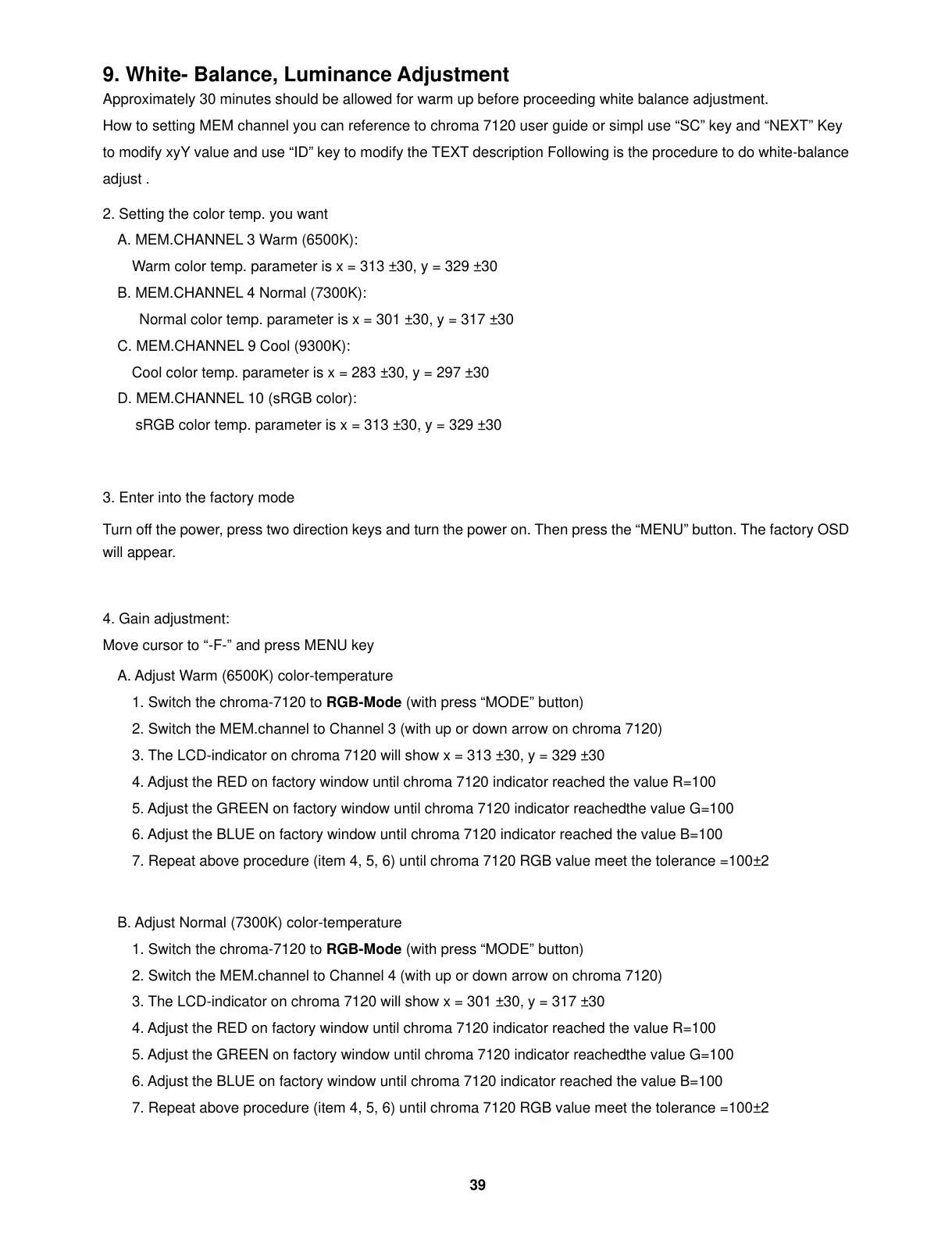 9. White- Balance, Luminance Adjustment

Approximately 30 minutes should be allowed for warm up before proceeding white balance adjustment.
How to setting MEM channel you can reference to chroma 7120 user guide or simpl use “SC” key and “NEXT” Key to modify xyY value and use “ID” key to modify the TEXT description Following is the procedure to do white-balance adjust .

2. Setting the color temp. you want
A. MEM.CHANNEL 3 Warm (6500K):
Warm color temp. parameter is x = 313 ±30, y = 329 ±30
B. MEM.CHANNEL 4 Normal (7300K):
Normal color temp. parameter is x = 301 ±30, y = 317 ±30
C. MEM.CHANNEL 9 Cool (9300K):
Cool color temp. parameter is x = 283 ±30, y = 297 ±30
D. MEM.CHANNEL 10 (sRGB color):
sRGB color temp. parameter is x = 313 ±30, y = 329 ±30

3. Enter into the factory mode

Turn off the power, press two direction keys and turn the power on. Then press the “MENU” button. The factory OSD will appear.

4. Gain adjustment:
Move cursor to “-F-” and press MENU key
A. Adjust Warm (6500K) color-temperature
1. Switch the chroma-7120 to RGB-Mode (with press “MODE” button)
2. Switch the MEM.channel to Channel 3 (with up or down arrow on chroma 7120)
3. The LCD-indicator on chroma 7120 will show x = 313 ±30, y = 329 ±30
4. Adjust the RED on factory window until chroma 7120 indicator reached the value R=100
5. Adjust the GREEN on factory window until chroma 7120 indicator reachedthe value G=100
6. Adjust the BLUE on factory window until chroma 7120 indicator reached the value B=100
7. Repeat above procedure (item 4, 5, 6) until chroma 7120 RGB value meet the tolerance =100±2

B. Adjust Normal (7300K) color-temperature
1. Switch the chroma-7120 to RGB-Mode (with press “MODE” button)
2. Switch the MEM.channel to Channel 4 (with up or down arrow on chroma 7120)
3. The LCD-indicator on chroma 7120 will show x = 301 ±30, y = 317 ±30
4. Adjust the RED on factory window until chroma 7120 indicator reached the value R=100
5. Adjust the GREEN on factory window until chroma 7120 indicator reachedthe value G=100
6. Adjust the BLUE on factory window until chroma 7120 indicator reached the value B=100
7. Repeat above procedure (item 4, 5, 6) until chroma 7120 RGB value meet the tolerance =100±2

39